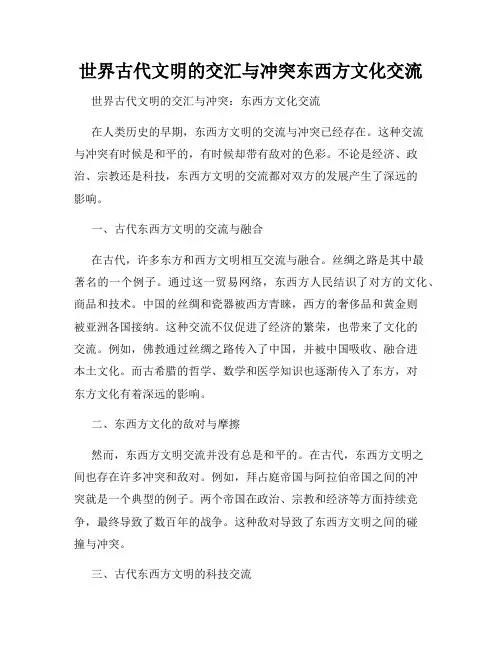 世界古代文明的交汇与冲突东西方文化交流

世界古代文明的交汇与冲突：东西方文化交流

在人类历史的早期，东西方文明的交流与冲突已经存在。这种交流与冲突有时候是和平的，有时候却带有敌对的色彩。不论是经济、政治、宗教还是科技，东西方文明的交流都对双方的发展产生了深远的影响。

一、古代东西方文明的交流与融合

在古代，许多东方和西方文明相互交流与融合。丝绸之路是其中最著名的一个例子。通过这一贸易网络，东西方人民结识了对方的文化、商品和技术。中国的丝绸和瓷器被西方青睐，西方的奢侈品和黄金则被亚洲各国接纳。这种交流不仅促进了经济的繁荣，也带来了文化的交流。例如，佛教通过丝绸之路传入了中国，并被中国吸收、融合进本土文化。而古希腊的哲学、数学和医学知识也逐渐传入了东方，对东方文化有着深远的影响。

二、东西方文化的敌对与摩擦

然而，东西方文明交流并没有总是和平的。在古代，东西方文明之间也存在许多冲突和敌对。例如，拜占庭帝国与阿拉伯帝国之间的冲突就是一个典型的例子。两个帝国在政治、宗教和经济等方面持续竞争，最终导致了数百年的战争。这种敌对导致了东西方文明之间的碰撞与冲突。

三、古代东西方文明的科技交流